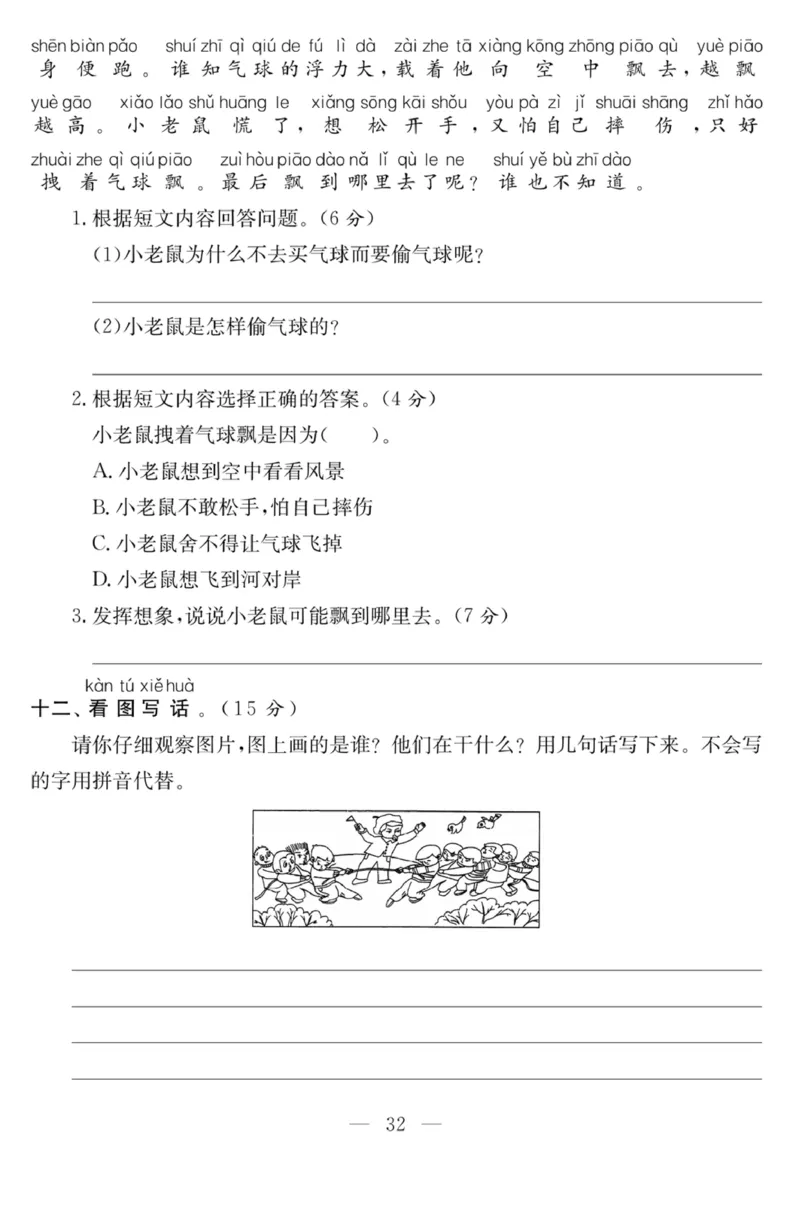 shēn biàn pǎo shuí zhī qì qiú de fú lì dà zài zhe tā xiàng kōng zhōng piāo qù yuè piāo
身便跑。谁知气球的浮力大，载着他向空中飘去，越飘

yuè gāo xiǎo lǎo shǔ huāng le xiǎng sōng kāi shǒu yòu pà zì jǐ shuāi shāng zhǐ hǎo
越高。小老鼠慌了，想松开手，又怕自己摔伤，只好

zhuài zhe qì qiú piāo zuì hòu piāo dào nǎ lǐ qù le ne shuí yě bù zhī dào
拽着气球飘。最后飘到哪里去了呢？谁也不知道。

1. 根据短文内容回答问题。（6 分）

(1)小老鼠为什么不去买气球而要偷气球呢？

(2)小老鼠是怎样偷气球的？

2. 根据短文内容选择正确的答案。（4 分）

小老鼠拽着气球飘是因为(　　)。

A. 小老鼠想到空中看看风景

B. 小老鼠不敢松手，怕自己摔伤

C. 小老鼠舍不得让气球飞掉

D. 小老鼠想飞到河对岸

3. 发挥想象，说说小老鼠可能飘到哪里去。（7 分）

kàn tú xiě huà
十二、看图写话。（15 分）

请你仔细观察图片，图上画的是谁？他们在干什么？用几句话写下来。不会写的字用拼音代替。

— 32 —